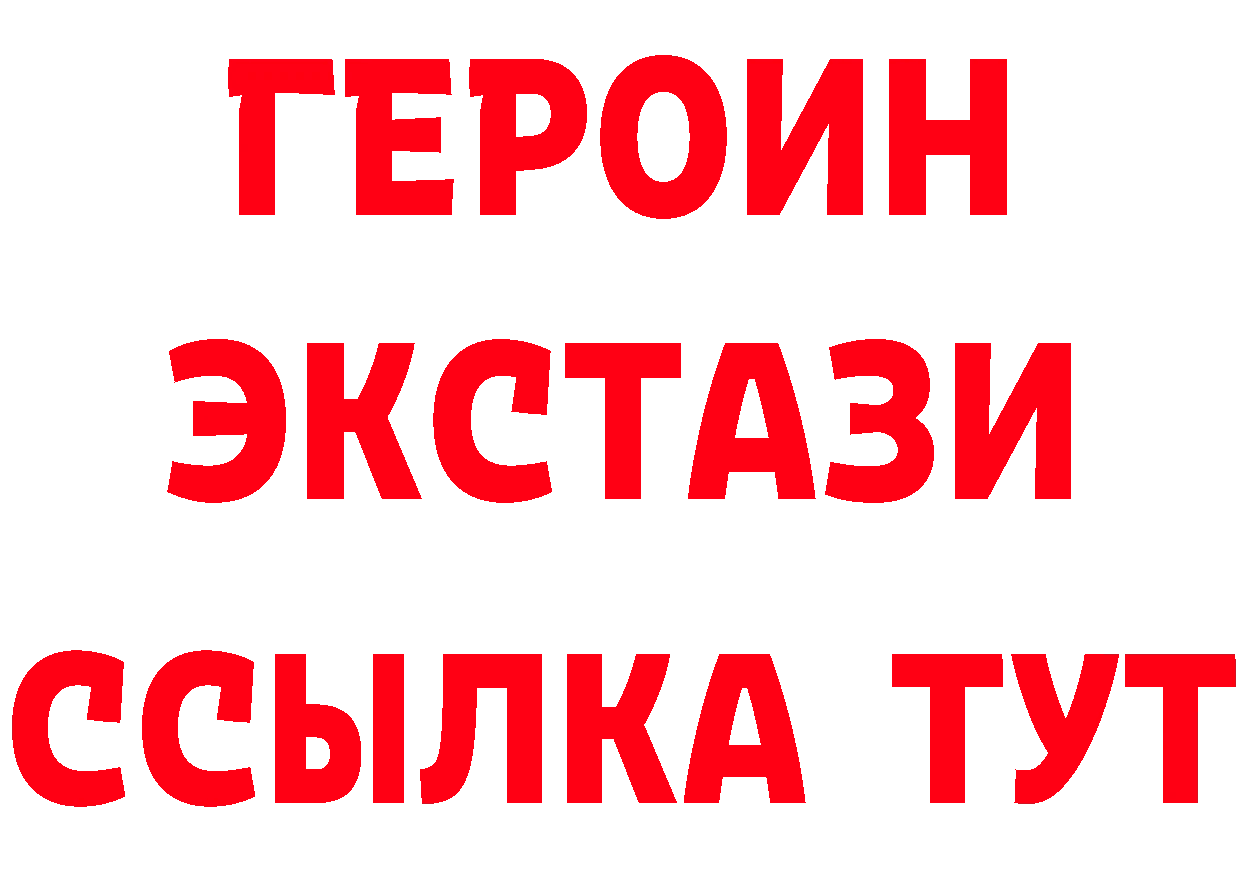 ГЕРОИН
ЭКСТАЗИ
ССЫЛКА ТУТ